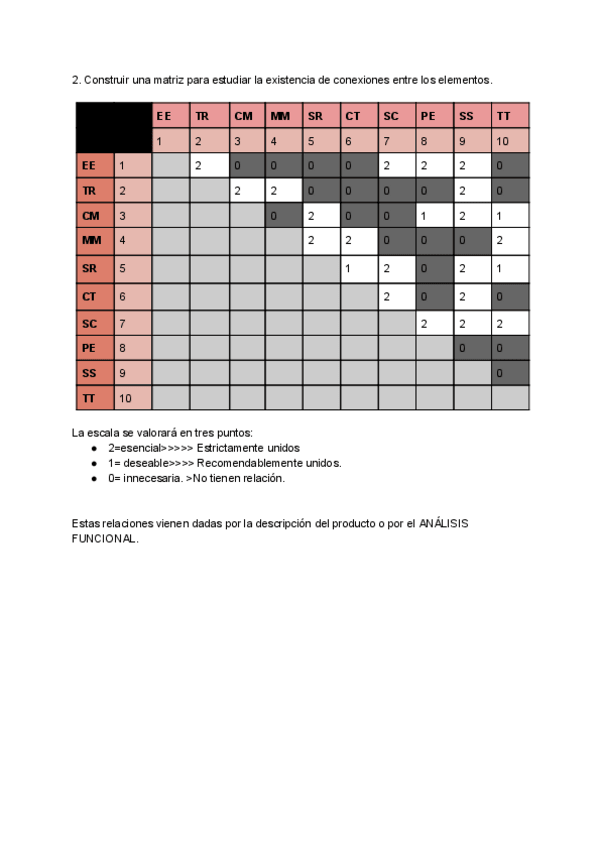 2. Construir una matriz para estudiar la existencia de conexiones entre los elementos.

| | | EE | TR | CM | MM | SR | CT | SC | PE | SS | TT |
|---|---|---|---|---|---|---|---|---|---|---|---|
| | | 1 | 2 | 3 | 4 | 5 | 6 | 7 | 8 | 9 | 10 |
| EE | 1 | | 2 | 0 | 0 | 0 | 0 | 2 | 2 | 2 | 0 |
| TR | 2 | | | 2 | 2 | 0 | 0 | 0 | 0 | 2 | 0 |
| CM | 3 | | | | 0 | 2 | 0 | 0 | 1 | 2 | 1 |
| MM | 4 | | | | | 2 | 2 | 0 | 0 | 0 | 2 |
| SR | 5 | | | | | | 1 | 2 | 0 | 2 | 1 |
| CT | 6 | | | | | | | 2 | 0 | 2 | 0 |
| SC | 7 | | | | | | | | 2 | 2 | 2 |
| PE | 8 | | | | | | | | | 0 | 0 |
| SS | 9 | | | | | | | | | | 0 |
| TT | 10 | | | | | | | | | | |

La escala se valorará en tres puntos:
● 2=esencial>>>>> Estrictamente unidos
● 1= deseable>>>> Recomendablemente unidos.
● 0= innecesaria. >No tienen relación.

Estas relaciones vienen dadas por la descripción del producto o por el ANÁLISIS FUNCIONAL.